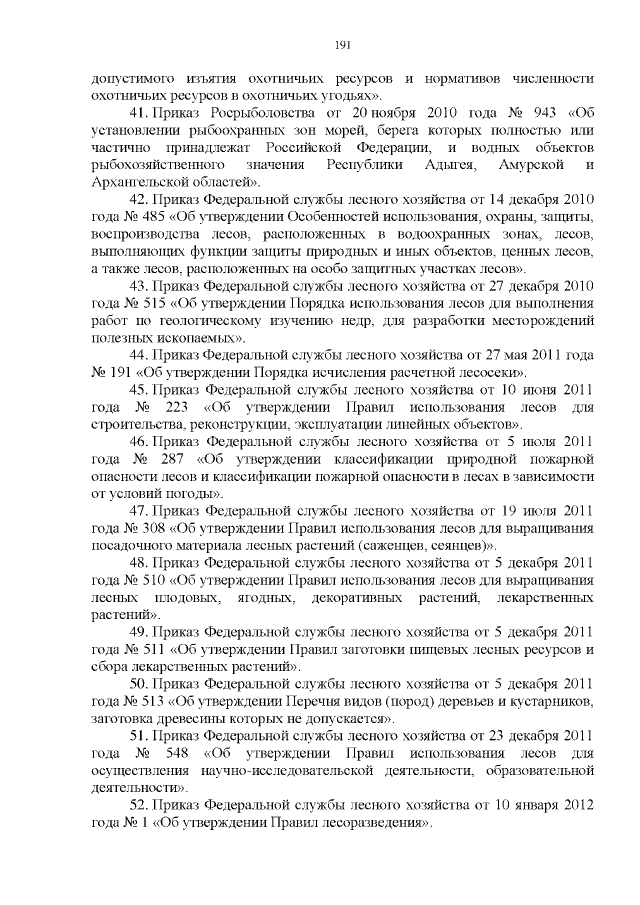 191

допустимого изъятия охотничьих ресурсов и нормативов численности охотничьих ресурсов в охотничьих угодьях».

41. Приказ Росрыболовства от 20 ноября 2010 года № 943 «Об установлении рыбоохранных зон морей, берега которых полностью или частично принадлежат Российской Федерации, и водных объектов рыбохозяйственного значения Республики Адыгея, Амурской и Архангельской областей».

42. Приказ Федеральной службы лесного хозяйства от 14 декабря 2010 года № 485 «Об утверждении Особенностей использования, охраны, защиты, воспроизводства лесов, расположенных в водоохранных зонах, лесов, выполняющих функции защиты природных и иных объектов, ценных лесов, а также лесов, расположенных на особо защитных участках лесов».

43. Приказ Федеральной службы лесного хозяйства от 27 декабря 2010 года № 515 «Об утверждении Порядка использования лесов для выполнения работ по геологическому изучению недр, для разработки месторождений полезных ископаемых».

44. Приказ Федеральной службы лесного хозяйства от 27 мая 2011 года № 191 «Об утверждении Порядка исчисления расчетной лесосеки».

45. Приказ Федеральной службы лесного хозяйства от 10 июня 2011 года № 223 «Об утверждении Правил использования лесов для строительства, реконструкции, эксплуатации линейных объектов».

46. Приказ Федеральной службы лесного хозяйства от 5 июля 2011 года № 287 «Об утверждении классификации природной пожарной опасности лесов и классификации пожарной опасности в лесах в зависимости от условий погоды».

47. Приказ Федеральной службы лесного хозяйства от 19 июля 2011 года № 308 «Об утверждении Правил использования лесов для выращивания посадочного материала лесных растений (саженцев, сеянцев)».

48. Приказ Федеральной службы лесного хозяйства от 5 декабря 2011 года № 510 «Об утверждении Правил использования лесов для выращивания лесных плодовых, ягодных, декоративных растений, лекарственных растений».

49. Приказ Федеральной службы лесного хозяйства от 5 декабря 2011 года № 511 «Об утверждении Правил заготовки пищевых лесных ресурсов и сбора лекарственных растений».

50. Приказ Федеральной службы лесного хозяйства от 5 декабря 2011 года № 513 «Об утверждении Перечня видов (пород) деревьев и кустарников, заготовка древесины которых не допускается».

51. Приказ Федеральной службы лесного хозяйства от 23 декабря 2011 года № 548 «Об утверждении Правил использования лесов для осуществления научно-исследовательской деятельности, образовательной деятельности».

52. Приказ Федеральной службы лесного хозяйства от 10 января 2012 года № 1 «Об утверждении Правил лесоразведения».